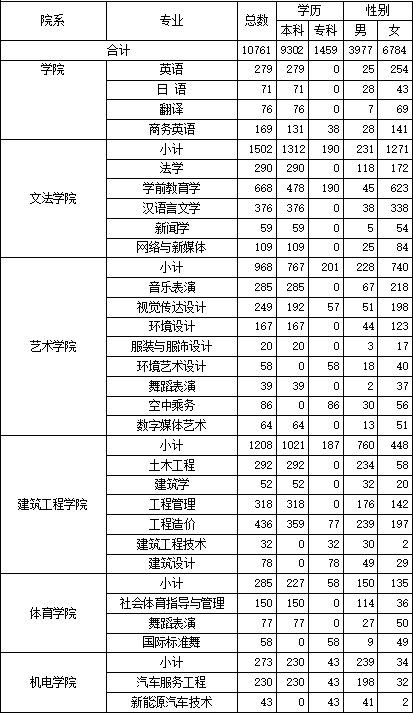 | 院系 | 专业 | 总数 | 学历 本科 | 学历 专科 | 性别 男 | 性别 女 |
|---|---|---|---|---|---|---|
| 合计 | | 10761 | 9302 | 1459 | 3977 | 6784 |
| 学院 | 英语 | 279 | 279 | 0 | 25 | 254 |
| | 日 语 | 71 | 71 | 0 | 28 | 43 |
| | 翻译 | 76 | 76 | 0 | 7 | 69 |
| | 商务英语 | 169 | 131 | 38 | 28 | 141 |
| 文法学院 | 小计 | 1502 | 1312 | 190 | 231 | 1271 |
| | 法学 | 290 | 290 | 0 | 118 | 172 |
| | 学前教育学 | 668 | 478 | 190 | 45 | 623 |
| | 汉语言文学 | 376 | 376 | 0 | 38 | 338 |
| | 新闻学 | 59 | 59 | 0 | 5 | 54 |
| | 网络与新媒体 | 109 | 109 | 0 | 25 | 84 |
| 艺术学院 | 小计 | 968 | 767 | 201 | 228 | 740 |
| | 音乐表演 | 285 | 285 | 0 | 67 | 218 |
| | 视觉传达设计 | 249 | 192 | 57 | 51 | 198 |
| | 环境设计 | 167 | 167 | 0 | 44 | 123 |
| | 服装与服饰设计 | 20 | 20 | 0 | 3 | 17 |
| | 环境艺术设计 | 58 | 0 | 58 | 18 | 40 |
| | 舞蹈表演 | 39 | 39 | 0 | 2 | 37 |
| | 空中乘务 | 86 | 0 | 86 | 30 | 56 |
| | 数字媒体艺术 | 64 | 64 | 0 | 13 | 51 |
| 建筑工程学院 | 小计 | 1208 | 1021 | 187 | 760 | 448 |
| | 土木工程 | 292 | 292 | 0 | 234 | 58 |
| | 建筑学 | 52 | 52 | 0 | 32 | 20 |
| | 工程管理 | 318 | 318 | 0 | 176 | 142 |
| | 工程造价 | 436 | 359 | 77 | 239 | 197 |
| | 建筑工程技术 | 32 | 0 | 32 | 30 | 2 |
| | 建筑设计 | 78 | 0 | 78 | 49 | 29 |
| 体育学院 | 小计 | 285 | 227 | 58 | 150 | 135 |
| | 社会体育指导与管理 | 150 | 150 | 0 | 114 | 36 |
| | 舞蹈表演 | 77 | 77 | 0 | 27 | 50 |
| | 国际标准舞 | 58 | 0 | 58 | 9 | 49 |
| 机电学院 | 小计 | 273 | 230 | 43 | 239 | 34 |
| | 汽车服务工程 | 230 | 230 | 43 | 198 | 32 |
| | 新能源汽车技术 | 43 | 0 | 43 | 41 | 2 |